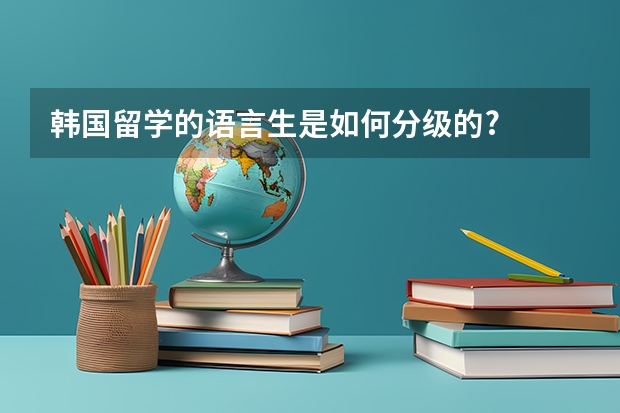 韩国留学的语言生是如何分级的?